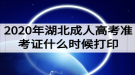 2020年湖北成人高考准考证什么时候打印